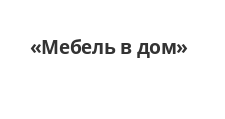 «Мебель в дом»